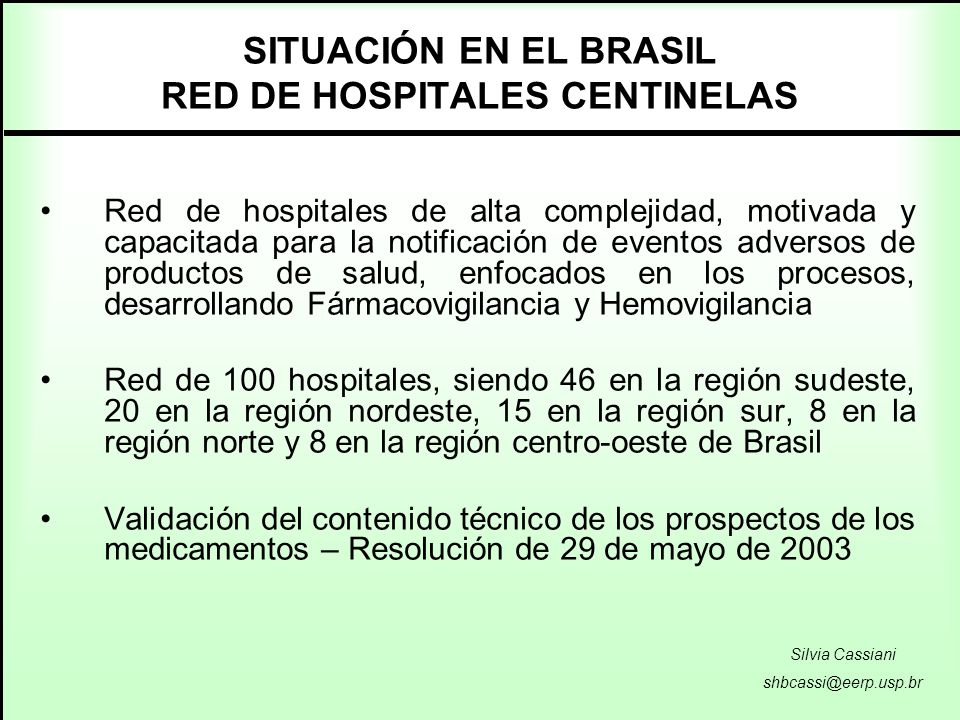 SITUACIÓN EN EL BRASIL
RED DE HOSPITALES CENTINELAS

• Red de hospitales de alta complejidad, motivada y capacitada para la notificación de eventos adversos de productos de salud, enfocados en los procesos, desarrollando Fármacovigilancia y Hemovigilancia

• Red de 100 hospitales, siendo 46 en la región sudeste, 20 en la región nordeste, 15 en la región sur, 8 en la región norte y 8 en la región centro-oeste de Brasil

• Validación del contenido técnico de los prospectos de los medicamentos – Resolución de 29 de mayo de 2003

Silvia Cassiani
shbcassi@eerp.usp.br